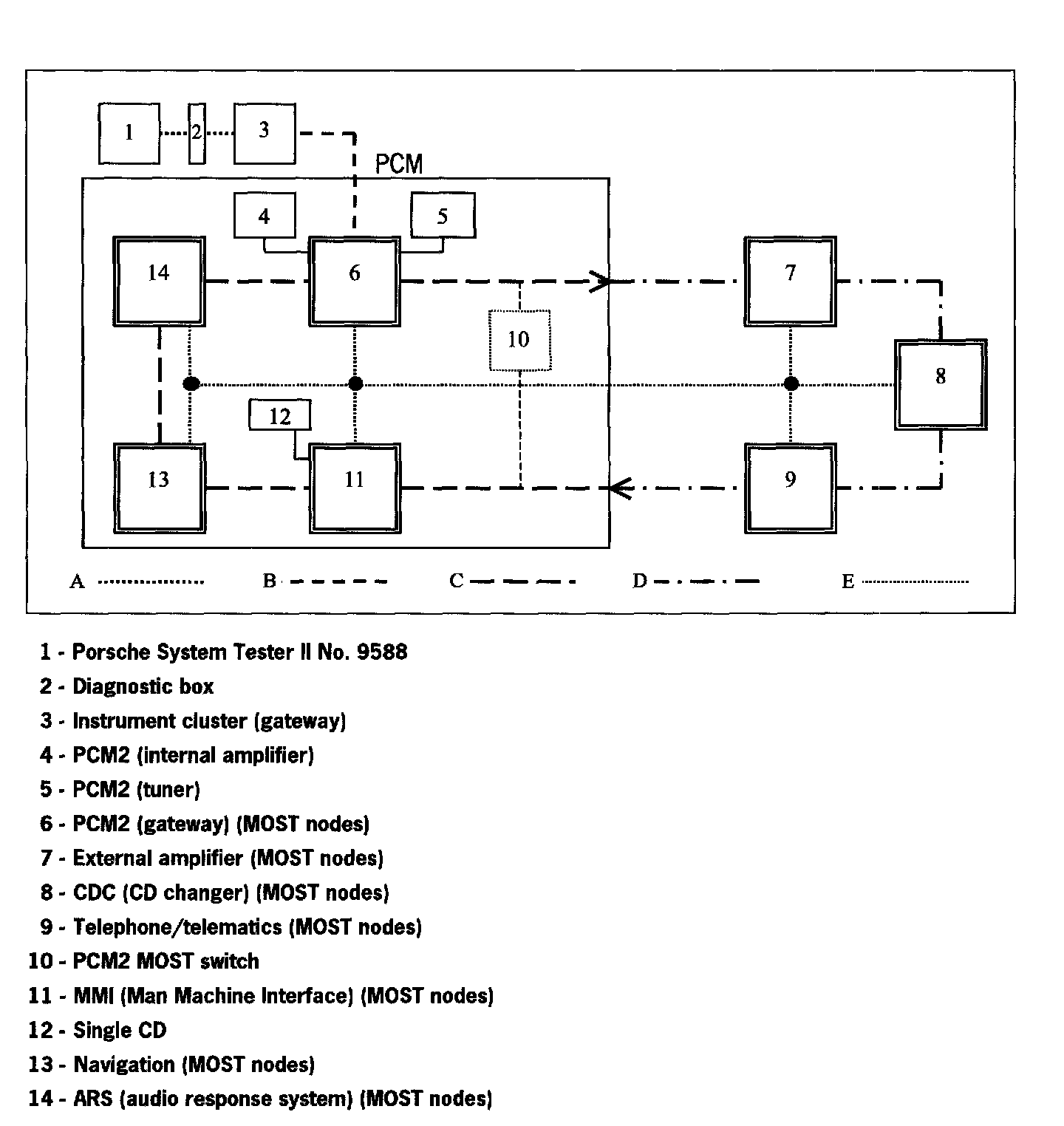 1 2 3

PCM

4 5

14 6 7

10 8

12

13 11 9

A B C D E

1 - Porsche System Tester II No. 9588

2 - Diagnostic box

3 - Instrument cluster (gateway)

4 - PCM2 (internal amplifier)

5 - PCM2 (tuner)

6 - PCM2 (gateway) (MOST nodes)

7 - External amplifier (MOST nodes)

8 - CDC (CD changer) (MOST nodes)

9 - Telephone/telematics (MOST nodes)

10 - PCM2 MOST switch

11 - MMI (Man Machine Interface) (MOST nodes)

12 - Single CD

13 - Navigation (MOST nodes)

14 - ARS (audio response system) (MOST nodes)